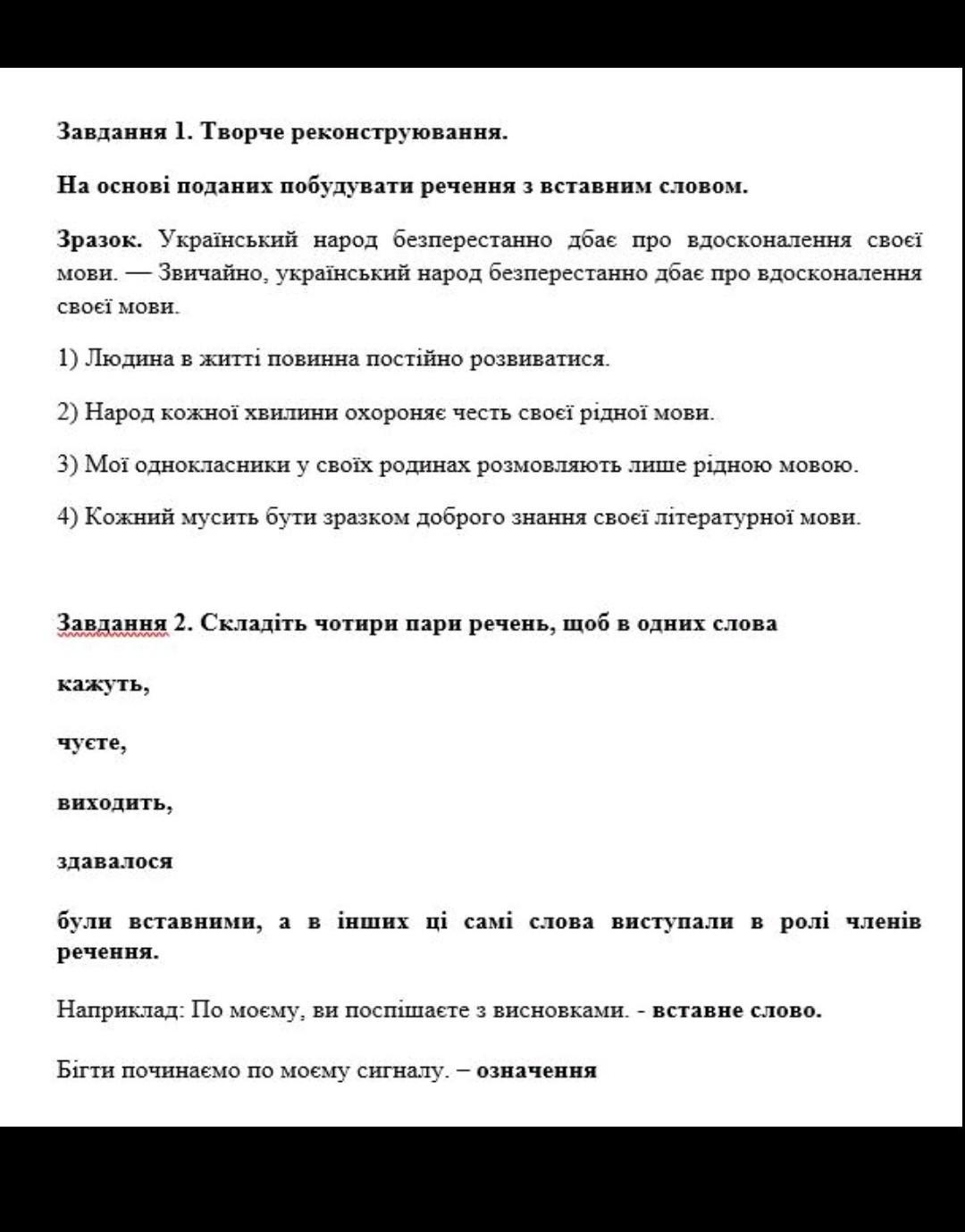 Завдання 1. Творче реконструювання.

На основі поданих побудувати речення з вставним словом.

Зразок. Український народ безперестанно дбає про вдосконалення своєї мови. — Звичайно, український народ безперестанно дбає про вдосконалення своєї мови.

1) Людина в житті повинна постійно розвиватися.

2) Народ кожної хвилини охороняє честь своєї рідної мови.

3) Мої однокласники у своїх родинах розмовляють лише рідною мовою.

4) Кожний мусить бути зразком доброго знання своєї літературної мови.

Завдання 2. Складіть чотири пари речень, щоб в одних слова

кажуть,

чуєте,

виходить,

здавалося

були вставними, а в інших ці самі слова виступали в ролі членів речення.

Наприклад: По моєму, ви поспішаєте з висновками. - вставне слово.

Бігти починаємо по моєму сигналу. – означення